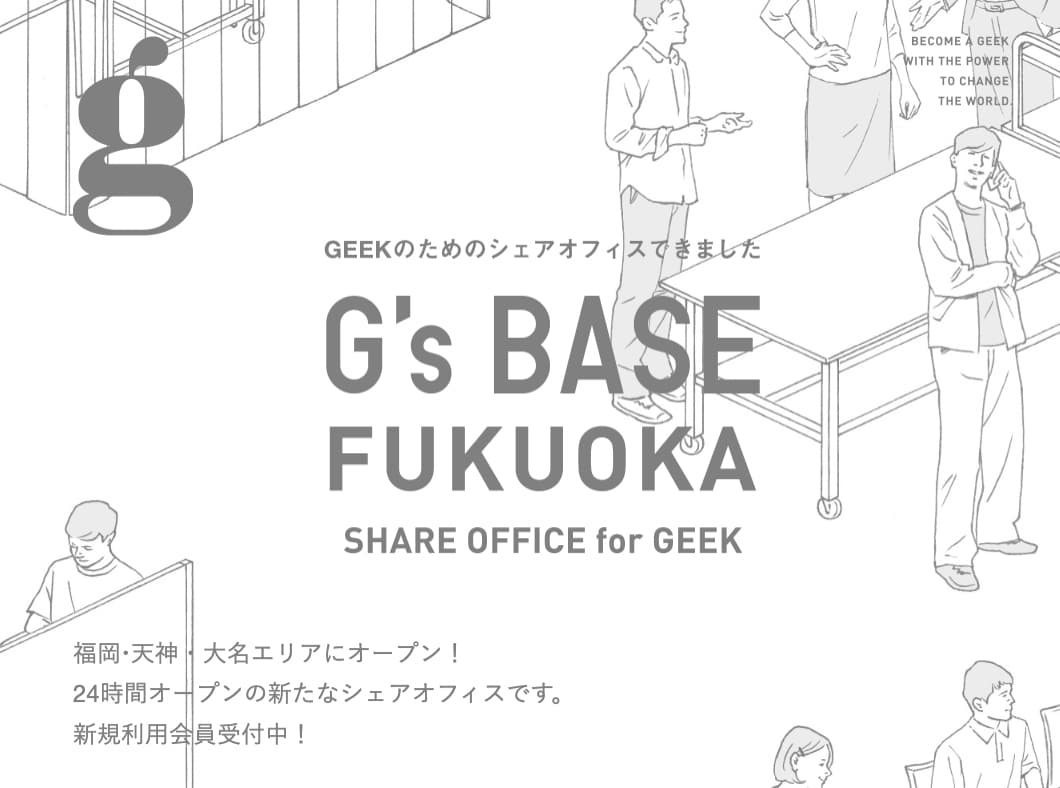 g

BECOME A GEEK
WITH THE POWER
TO CHANGE
THE WORLD.

GEEKのためのシェアオフィスできました

G's BASE
FUKUOKA

SHARE OFFICE for GEEK

福岡・天神・大名エリアにオープン！
24時間オープンの新たなシェアオフィスです。
新規利用会員受付中！